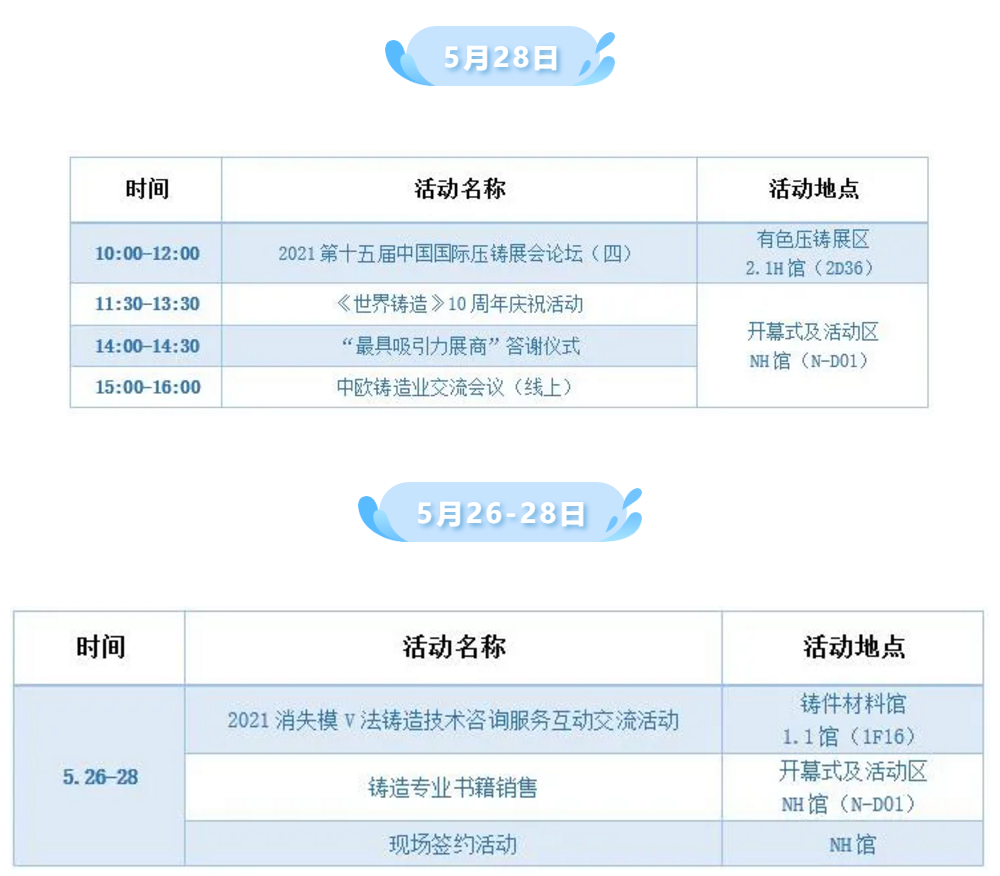 5月28日

| 时间 | 活动名称 | 活动地点 |
|---|---|---|
| 10:00-12:00 | 2021第十五届中国国际压铸展会论坛（四） | 有色压铸展区 2.1H馆（2D36） |
| 11:30-13:30 | 《世界铸造》10周年庆祝活动 | 开幕式及活动区 NH馆（N-D01） |
| 14:00-14:30 | “最具吸引力展商”答谢仪式 | |
| 15:00-16:00 | 中欧铸造业交流会议（线上） | |

5月26-28日

| 时间 | 活动名称 | 活动地点 |
|---|---|---|
| 5.26-28 | 2021消失模V法铸造技术咨询服务互动交流活动 | 铸件材料馆 1.1馆（1F16） |
| | 铸造专业书籍销售 | 开幕式及活动区 NH馆（N-D01） |
| | 现场签约活动 | NH馆 |